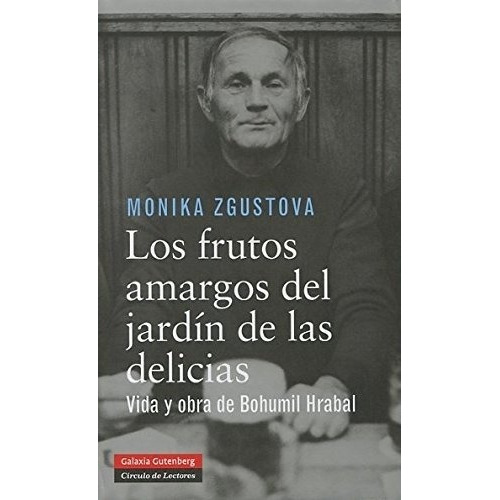 MONIKA ZGUSTOVA

Los frutos amargos del jardín de las delicias

Vida y obra de Bohumil Hrabal

Galaxia Gutenberg
Círculo de Lectores